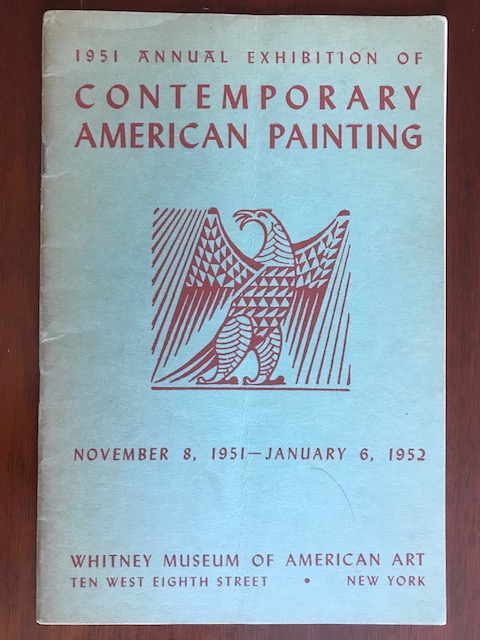 1951 ANNUAL EXHIBITION OF
CONTEMPORARY
AMERICAN PAINTING

NOVEMBER 8, 1951—JANUARY 6, 1952

WHITNEY MUSEUM OF AMERICAN ART
TEN WEST EIGHTH STREET • NEW YORK